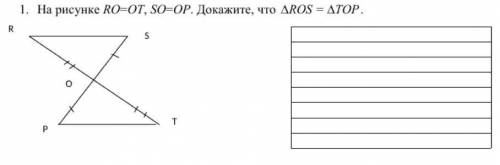 1. На рисунке $RO=OT$, $SO=OP$. Докажите, что $\Delta ROS = \Delta TOP$.

R

S

O

P

T